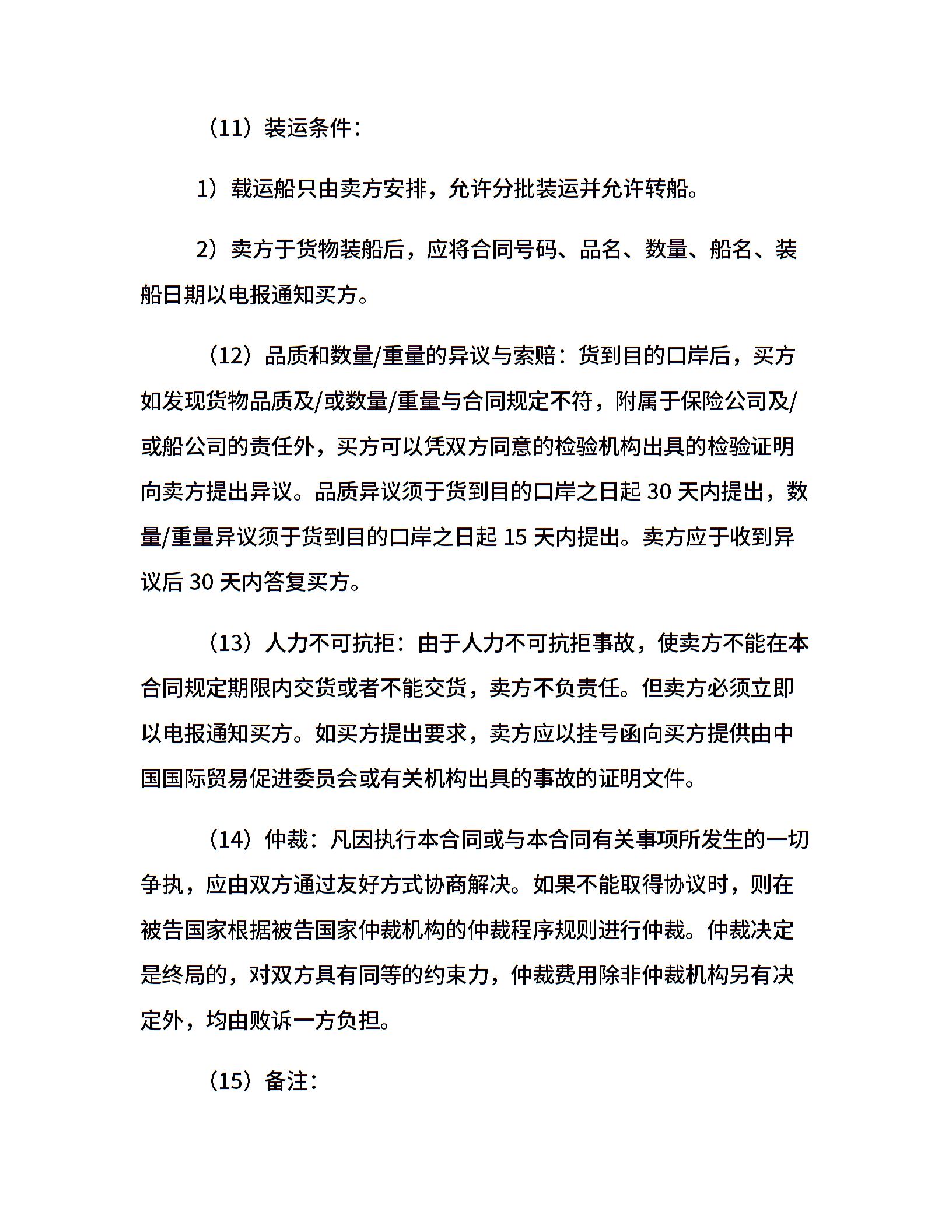 （11）装运条件：

1）载运船只由卖方安排，允许分批装运并允许转船。

2）卖方于货物装船后，应将合同号码、品名、数量、船名、装船日期以电报通知买方。

（12）品质和数量/重量的异议与索赔：货到目的口岸后，买方如发现货物品质及/或数量/重量与合同规定不符，附属于保险公司及/或船公司的责任外，买方可以凭双方同意的检验机构出具的检验证明向卖方提出异议。品质异议须于货到目的口岸之日起 30 天内提出，数量/重量异议须于货到目的口岸之日起 15 天内提出。卖方应于收到异议后 30 天内答复买方。

（13）人力不可抗拒：由于人力不可抗拒事故，使卖方不能在本合同规定期限内交货或者不能交货，卖方不负责任。但卖方必须立即以电报通知买方。如买方提出要求，卖方应以挂号函向买方提供由中国国际贸易促进委员会或有关机构出具的事故的证明文件。

（14）仲裁：凡因执行本合同或与本合同有关事项所发生的一切争执，应由双方通过友好方式协商解决。如果不能取得协议时，则在被告国家根据被告国家仲裁机构的仲裁程序规则进行仲裁。仲裁决定是终局的，对双方具有同等的约束力，仲裁费用除非仲裁机构另有决定外，均由败诉一方负担。

（15）备注：